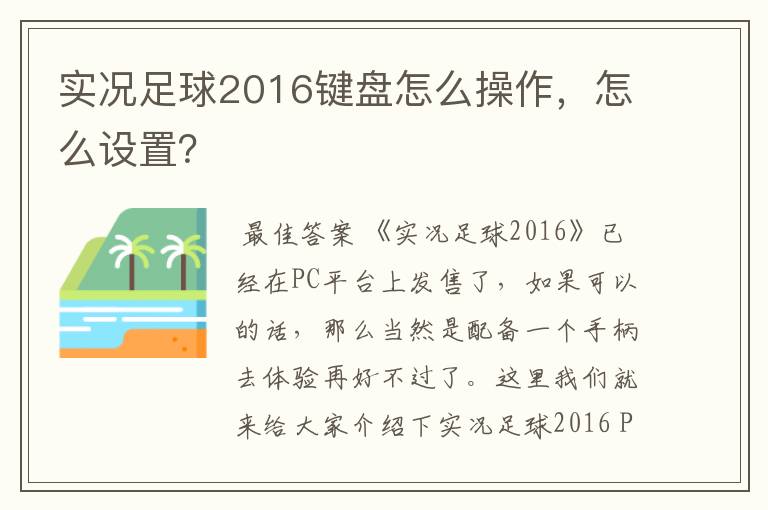 实况足球2016键盘怎么操作，怎么设置?

最佳答案 《实况足球2016》已经在PC平台上发售了，如果可以的话，那么当然是配备一个手柄去体验再好不过了。这里我们就来给大家介绍下实况足球2016 P